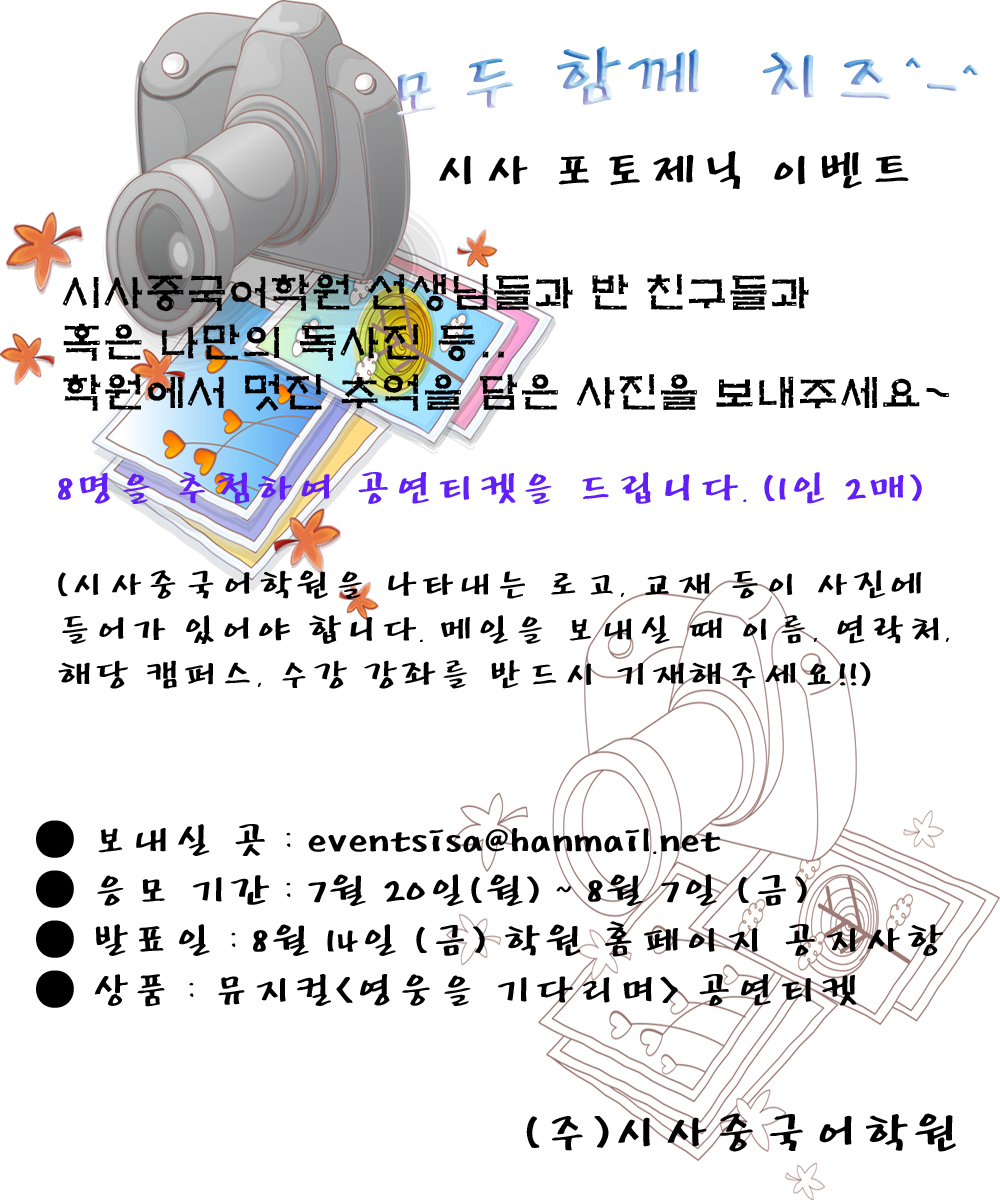 모두 함께 치즈^_^

시사 포토제닉 이벤트

시사중국어학원 선생님들과 반 친구들과
혹은 나만의 독사진 등..
학원에서 멋진 추억을 담은 사진을 보내주세요~

8명을 추첨하여 공연티켓을 드립니다. (1인 2매)

(시사중국어학원을 나타내는 로고, 교재 등이 사진에 들어가 있어야 합니다. 메일을 보내실 때 이름, 연락처, 해당 캠퍼스, 수강 강좌를 반드시 기재해주세요!!)

● 보내실 곳 : eventsisa@hanmail.net
● 응모 기간 : 7월 20일(월) ~ 8월 7일 (금)
● 발표일 : 8월 14일 (금) 학원 홈페이지 공지사항
● 상품 : 뮤지컬<영웅을 기다리며> 공연티켓

(주)시사중국어학원